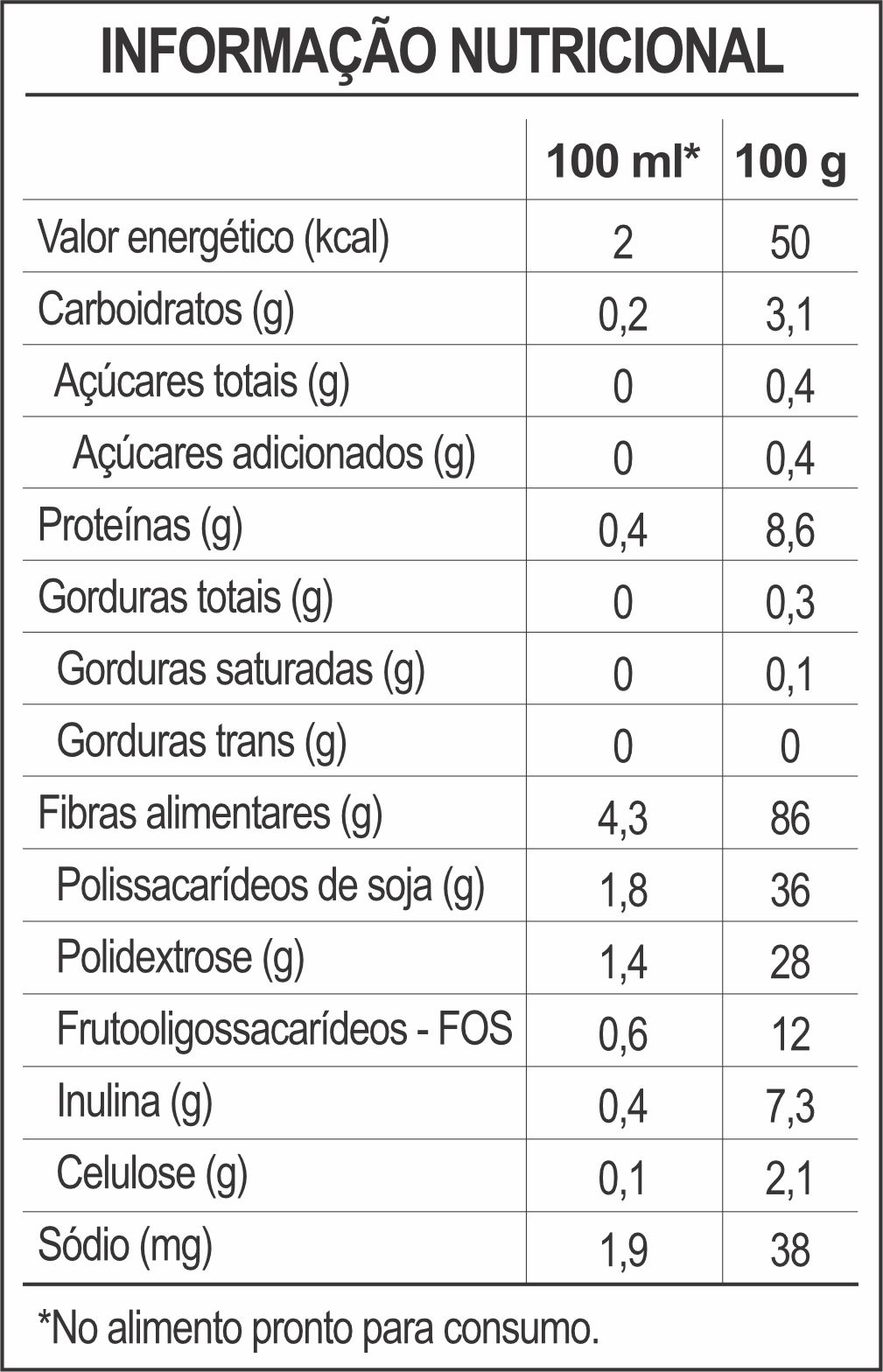 INFORMAÇÃO NUTRICIONAL

| | 100 ml* | 100 g |
|---|---|---|
| Valor energético (kcal) | 2 | 50 |
| Carboidratos (g) | 0,2 | 3,1 |
| Açúcares totais (g) | 0 | 0,4 |
| Açúcares adicionados (g) | 0 | 0,4 |
| Proteínas (g) | 0,4 | 8,6 |
| Gorduras totais (g) | 0 | 0,3 |
| Gorduras saturadas (g) | 0 | 0,1 |
| Gorduras trans (g) | 0 | 0 |
| Fibras alimentares (g) | 4,3 | 86 |
| Polissacarídeos de soja (g) | 1,8 | 36 |
| Polidextrose (g) | 1,4 | 28 |
| Frutooligossacarídeos - FOS | 0,6 | 12 |
| Inulina (g) | 0,4 | 7,3 |
| Celulose (g) | 0,1 | 2,1 |
| Sódio (mg) | 1,9 | 38 |

*No alimento pronto para consumo.